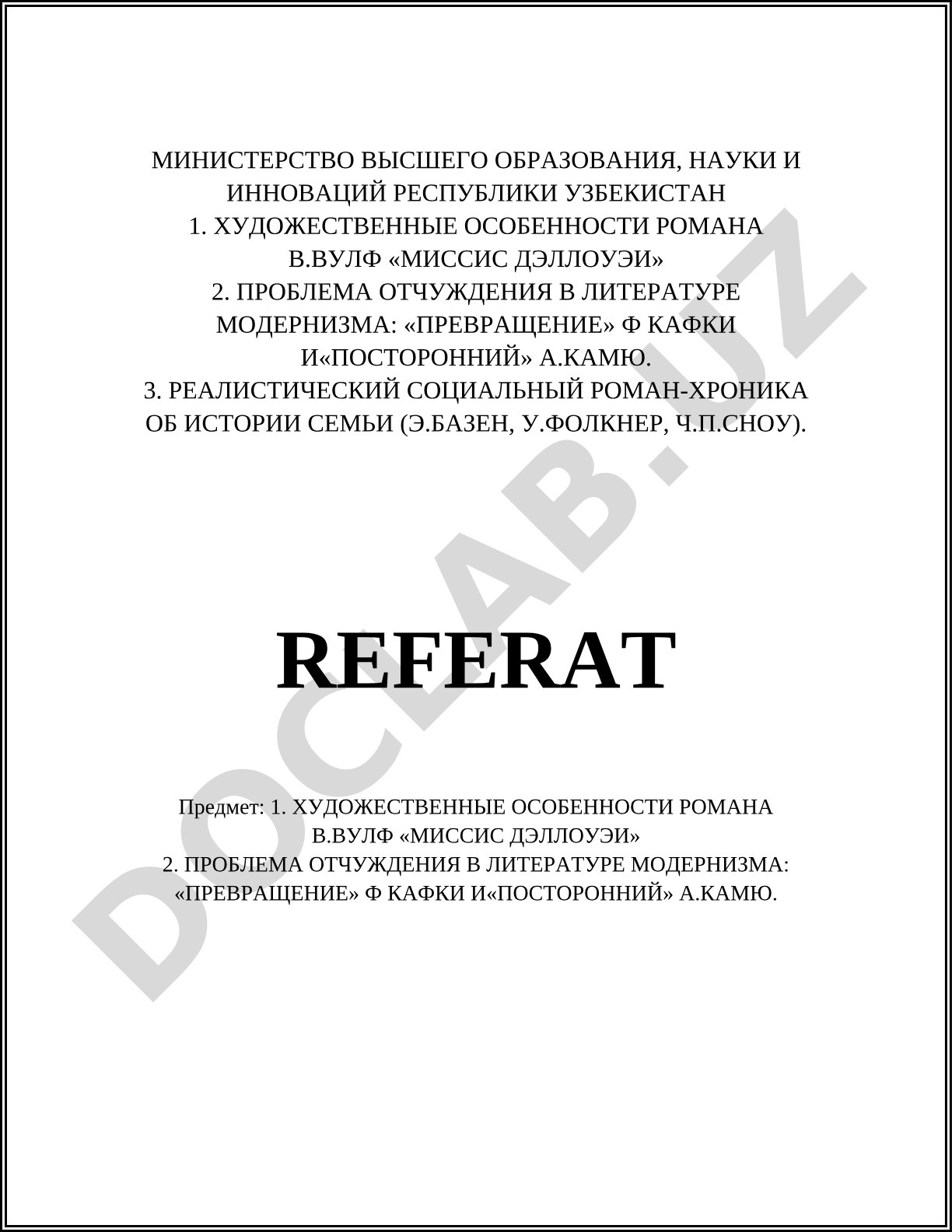 МИНИСТЕРСТВО ВЫСШЕГО ОБРАЗОВАНИЯ, НАУКИ И ИННОВАЦИЙ РЕСПУБЛИКИ УЗБЕКИСТАН
1. ХУДОЖЕСТВЕННЫЕ ОСОБЕННОСТИ РОМАНА В.ВУЛФ «МИССИС ДЭЛЛОУЭИ»
2. ПРОБЛЕМА ОТЧУЖДЕНИЯ В ЛИТЕРАТУРЕ МОДЕРНИЗМА: «ПРЕВРАЩЕНИЕ» Ф КАФКИ И«ПОСТОРОННИЙ» А.КАМЮ.
3. РЕАЛИСТИЧЕСКИЙ СОЦИАЛЬНЫЙ РОМАН-ХРОНИКА ОБ ИСТОРИИ СЕМЬИ (Э.БАЗЕН, У.ФОЛКНЕР, Ч.П.СНОУ).

REFERAT

Предмет: 1. ХУДОЖЕСТВЕННЫЕ ОСОБЕННОСТИ РОМАНА В.ВУЛФ «МИССИС ДЭЛЛОУЭИ»
2. ПРОБЛЕМА ОТЧУЖДЕНИЯ В ЛИТЕРАТУРЕ МОДЕРНИЗМА: «ПРЕВРАЩЕНИЕ» Ф КАФКИ И«ПОСТОРОННИЙ» А.КАМЮ.

DOCLAB.UZ